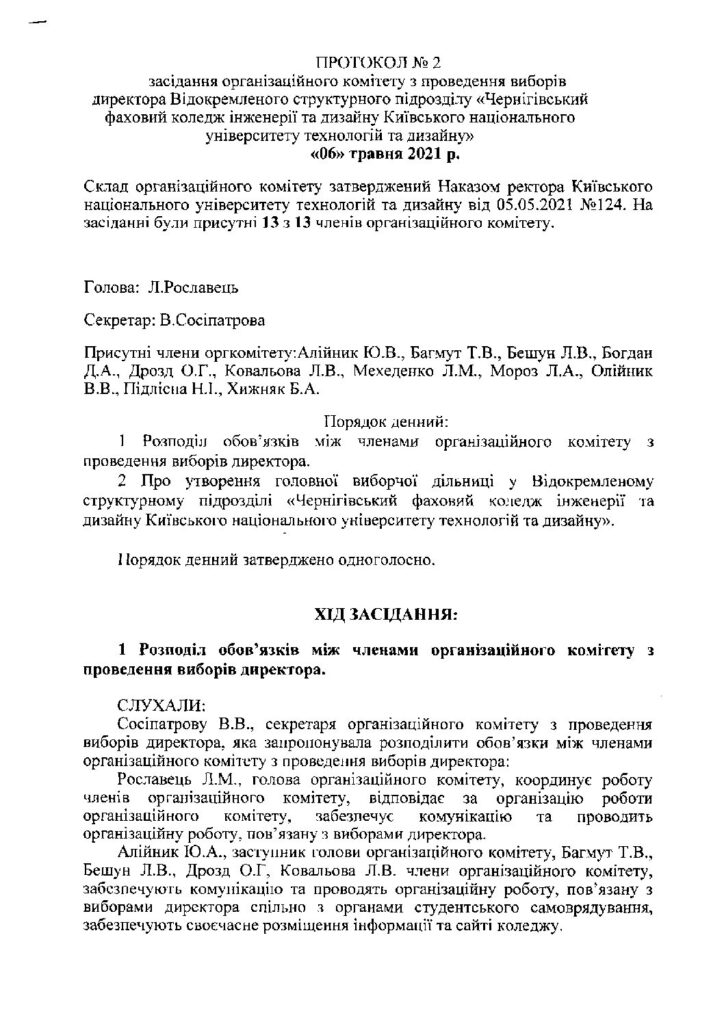 ПРОТОКОЛ № 2
засідання організаційного комітету з проведення виборів директора Відокремленого структурного підрозділу «Чернігівський фаховий коледж інженерії та дизайну Київського національного університету технологій та дизайну»
«06» травня 2021 р.

Склад організаційного комітету затверджений Наказом ректора Київського національного університету технологій та дизайну від 05.05.2021 №124. На засіданні були присутні 13 з 13 членів організаційного комітету.

Голова: Л.Рославець

Секретар: В.Сосіпатрова

Присутні члени оргкомітету:Алійник Ю.В., Багмут Т.В., Бешун Л.В., Богдан Д.А., Дрозд О.Г., Ковальова Л.В., Мехеденко Л.М., Мороз Л.А., Олійник В.В., Підлісна Н.І., Хижняк Б.А.

Порядок денний:
1 Розподіл обов'язків між членами організаційного комітету з проведення виборів директора.
2 Про утворення головної виборчої дільниці у Відокремленому структурному підрозділі «Чернігівський фаховий коледж інженерії та дизайну Київського національного університету технологій та дизайну».

Порядок денний затверджено одноголосно.

ХІД ЗАСІДАННЯ:

1 Розподіл обов'язків між членами організаційного комітету з проведення виборів директора.

СЛУХАЛИ:
Сосіпатрову В.В., секретаря організаційного комітету з проведення виборів директора, яка запропонувала розподілити обов'язки між членами організаційного комітету з проведення виборів директора:
Рославець Л.М., голова організаційного комітету, координує роботу членів організаційного комітету, відповідає за організацію роботи організаційного комітету, забезпечує комунікацію та проводить організаційну роботу, пов'язану з виборами директора.
Алійник Ю.А., заступник голови організаційного комітету, Багмут Т.В., Бешун Л.В., Дрозд О.Г, Ковальова Л.В. члени організаційного комітету, забезпечують комунікацію та проводять організаційну роботу, пов'язану з виборами директора спільно з органами студентського самоврядування, забезпечують своєчасне розміщення інформації та сайті коледжу.